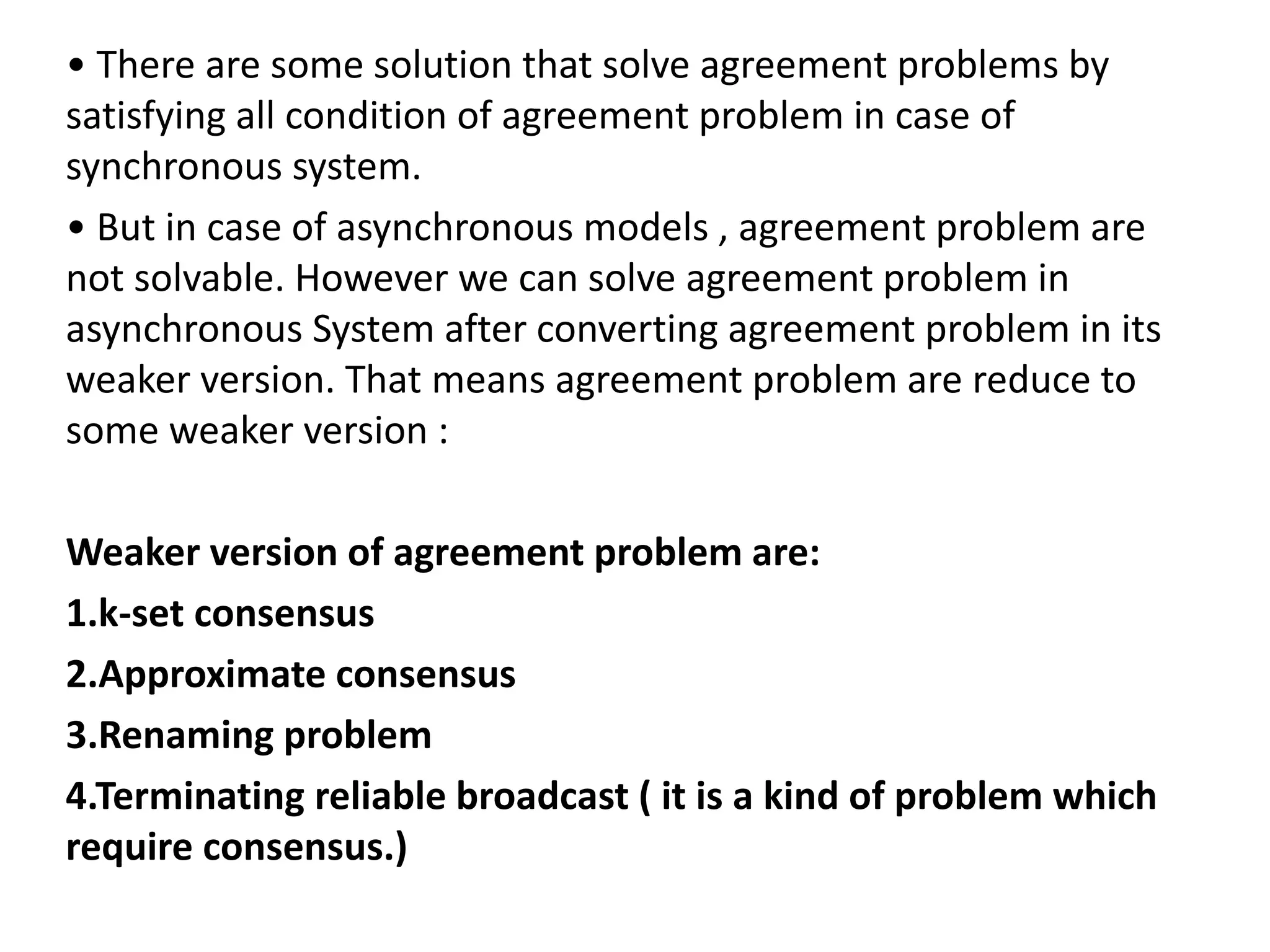 • There are some solution that solve agreement problems by satisfying all condition of agreement problem in case of synchronous system.

• But in case of asynchronous models , agreement problem are not solvable. However we can solve agreement problem in asynchronous System after converting agreement problem in its weaker version. That means agreement problem are reduce to some weaker version :

Weaker version of agreement problem are:

1.k-set consensus

2.Approximate consensus

3.Renaming problem

4.Terminating reliable broadcast ( it is a kind of problem which require consensus.)